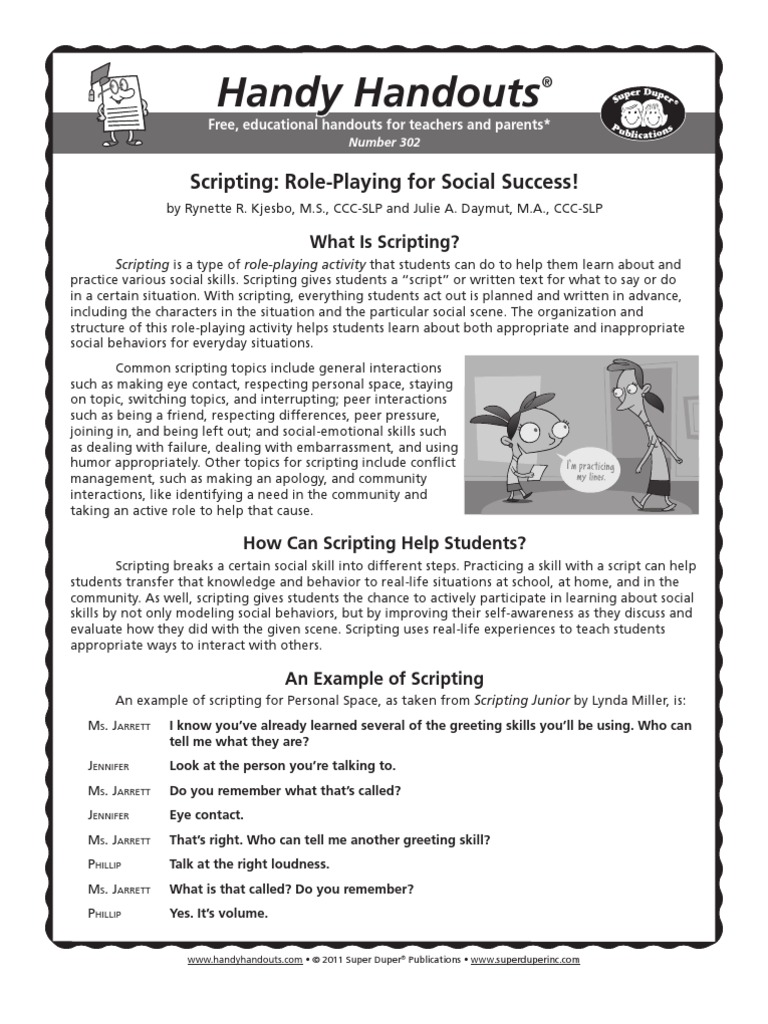 Handy Handouts®

Free, educational handouts for teachers and parents*
Number 302

Super Duper® Publications

Scripting: Role-Playing for Social Success!

by Rynette R. Kjesbo, M.S., CCC-SLP and Julie A. Daymut, M.A., CCC-SLP

What Is Scripting?

Scripting is a type of role-playing activity that students can do to help them learn about and practice various social skills. Scripting gives students a "script" or written text for what to say or do in a certain situation. With scripting, everything students act out is planned and written in advance, including the characters in the situation and the particular social scene. The organization and structure of this role-playing activity helps students learn about both appropriate and inappropriate social behaviors for everyday situations.

Common scripting topics include general interactions such as making eye contact, respecting personal space, staying on topic, switching topics, and interrupting; peer interactions such as being a friend, respecting differences, peer pressure, joining in, and being left out; and social-emotional skills such as dealing with failure, dealing with embarrassment, and using humor appropriately. Other topics for scripting include conflict management, such as making an apology, and community interactions, like identifying a need in the community and taking an active role to help that cause.

I'm practicing my lines.

How Can Scripting Help Students?

Scripting breaks a certain social skill into different steps. Practicing a skill with a script can help students transfer that knowledge and behavior to real-life situations at school, at home, and in the community. As well, scripting gives students the chance to actively participate in learning about social skills by not only modeling social behaviors, but by improving their self-awareness as they discuss and evaluate how they did with the given scene. Scripting uses real-life experiences to teach students appropriate ways to interact with others.

An Example of Scripting

An example of scripting for Personal Space, as taken from Scripting Junior by Lynda Miller, is:

Ms. Jarrett I know you've already learned several of the greeting skills you'll be using. Who can tell me what they are?

Jennifer Look at the person you're talking to.

Ms. Jarrett Do you remember what that's called?

Jennifer Eye contact.

Ms. Jarrett That's right. Who can tell me another greeting skill?

Phillip Talk at the right loudness.

Ms. Jarrett What is that called? Do you remember?

Phillip Yes. It's volume.

www.handyhandouts.com • © 2011 Super Duper® Publications • www.superduperinc.com